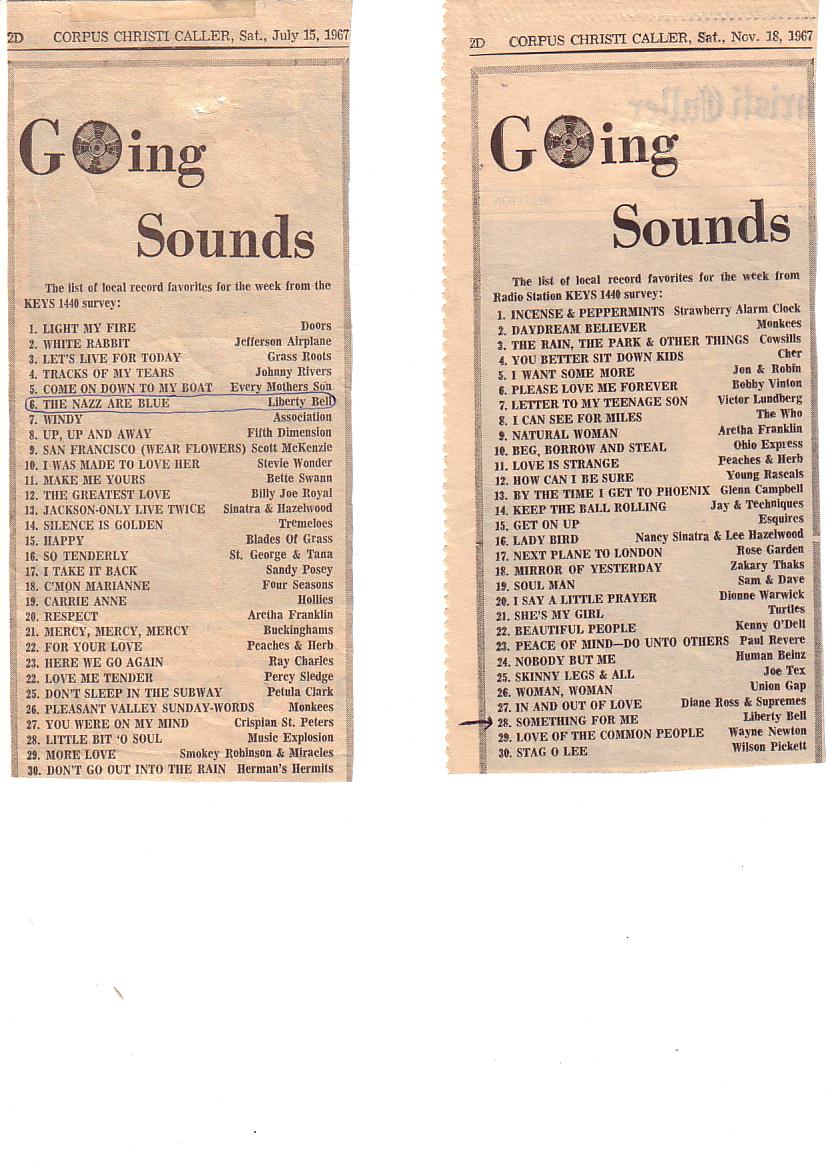 2D CORPUS CHRISTI CALLER, Sat., July 15, 1967

Going Sounds

The list of local record favorites for the week from the KEYS 1440 survey:

1. LIGHT MY FIRE Doors
2. WHITE RABBIT Jefferson Airplane
3. LET'S LIVE FOR TODAY Grass Roots
4. TRACKS OF MY TEARS Johnny Rivers
5. COME ON DOWN TO MY BOAT Every Mothers Son
6. THE NAZZ ARE BLUE Liberty Bell
7. WINDY Association
8. UP, UP AND AWAY Fifth Dimension
9. SAN FRANCISCO (WEAR FLOWERS) Scott McKenzie
10. I WAS MADE TO LOVE HER Stevie Wonder
11. MAKE ME YOURS Bette Swann
12. THE GREATEST LOVE Billy Joe Royal
13. JACKSON-ONLY LIVE TWICE Sinatra & Hazelwood
14. SILENCE IS GOLDEN Tremeloes
15. HAPPY Blades Of Grass
16. SO TENDERLY St. George & Tana
17. I TAKE IT BACK Sandy Posey
18. C'MON MARIANNE Four Seasons
19. CARRIE ANNE Hollies
20. RESPECT Aretha Franklin
21. MERCY, MERCY, MERCY Buckinghams
22. FOR YOUR LOVE Peaches & Herb
23. HERE WE GO AGAIN Ray Charles
22. LOVE ME TENDER Percy Sledge
25. DON'T SLEEP IN THE SUBWAY Petula Clark
26. PLEASANT VALLEY SUNDAY-WORDS Monkees
27. YOU WERE ON MY MIND Crispian St. Peters
28. LITTLE BIT 'O SOUL Music Explosion
29. MORE LOVE Smokey Robinson & Miracles
30. DON'T GO OUT INTO THE RAIN Herman's Hermits

2D CORPUS CHRISTI CALLER, Sat., Nov. 18, 1967

Going Sounds

The list of local record favorites for the week from Radio Station KEYS 1440 survey:

1. INCENSE & PEPPERMINTS Strawberry Alarm Clock
2. DAYDREAM BELIEVER Monkees
3. THE RAIN, THE PARK & OTHER THINGS Cowsills
4. YOU BETTER SIT DOWN KIDS Cher
5. I WANT SOME MORE Jon & Robin
6. PLEASE LOVE ME FOREVER Bobby Vinton
7. LETTER TO MY TEENAGE SON Victor Lundberg
8. I CAN SEE FOR MILES The Who
9. NATURAL WOMAN Aretha Franklin
10. BEG, BORROW AND STEAL Ohio Express
11. LOVE IS STRANGE Peaches & Herb
12. HOW CAN I BE SURE Young Rascals
13. BY THE TIME I GET TO PHOENIX Glenn Campbell
14. KEEP THE BALL ROLLING Jay & Techniques
15. GET ON UP Esquires
16. LADY BIRD Nancy Sinatra & Lee Hazelwood
17. NEXT PLANE TO LONDON Rose Garden
18. MIRROR OF YESTERDAY Zakary Thaks
19. SOUL MAN Sam & Dave
20. I SAY A LITTLE PRAYER Dionne Warwick
21. SHE'S MY GIRL Turtles
22. BEAUTIFUL PEOPLE Kenny O'Dell
23. PEACE OF MIND—DO UNTO OTHERS Paul Revere
24. NOBODY BUT ME Human Beinz
25. SKINNY LEGS & ALL Joe Tex
26. WOMAN, WOMAN Union Gap
27. IN AND OUT OF LOVE Diane Ross & Supremes
28. SOMETHING FOR ME Liberty Bell
29. LOVE OF THE COMMON PEOPLE Wayne Newton
30. STAG O LEE Wilson Pickett